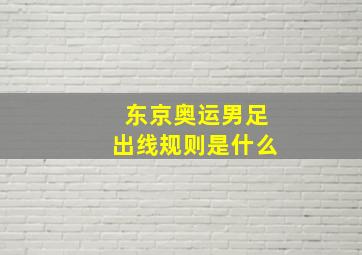 东京奥运男足
出线规则是什么